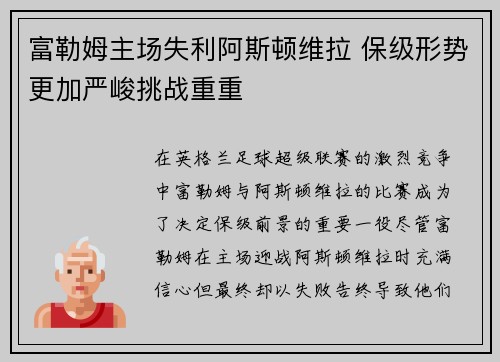 富勒姆主场失利阿斯顿维拉 保级形势更加严峻挑战重重

在英格兰足球超级联赛的激烈竞争中富勒姆与阿斯顿维拉的比赛成为了决定保级前景的重要一役尽管富勒姆在主场迎战阿斯顿维拉时充满信心但最终却以失败告终导致他们